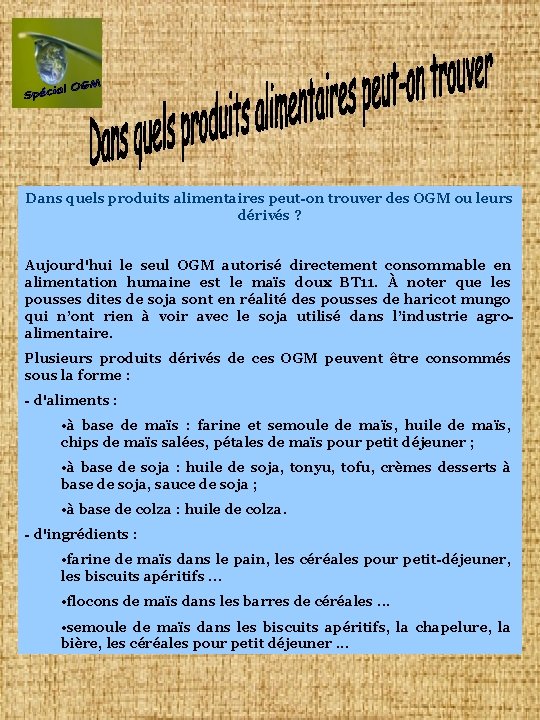 Spécial OGM

Dans quels produits alimentaires peut-on trouver

Dans quels produits alimentaires peut-on trouver des OGM ou leurs dérivés ?

Aujourd'hui le seul OGM autorisé directement consommable en alimentation humaine est le maïs doux BT11. À noter que les pousses dites de soja sont en réalité des pousses de haricot mungo qui n'ont rien à voir avec le soja utilisé dans l'industrie agro-alimentaire.

Plusieurs produits dérivés de ces OGM peuvent être consommés sous la forme :

- d'aliments :

•à base de maïs : farine et semoule de maïs, huile de maïs, chips de maïs salées, pétales de maïs pour petit déjeuner ;

•à base de soja : huile de soja, tonyu, tofu, crèmes desserts à base de soja, sauce de soja ;

•à base de colza : huile de colza.

- d'ingrédients :

•farine de maïs dans le pain, les céréales pour petit-déjeuner, les biscuits apéritifs …

•flocons de maïs dans les barres de céréales …

•semoule de maïs dans les biscuits apéritifs, la chapelure, la bière, les céréales pour petit déjeuner …